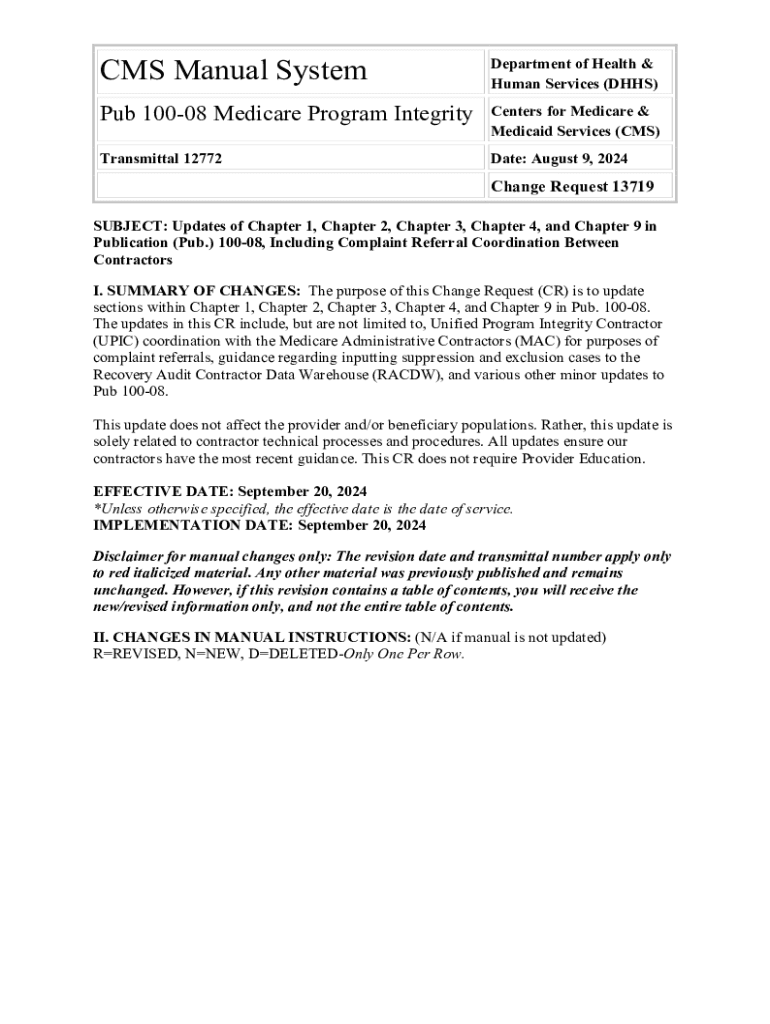 | CMS Manual System | Department of Health & Human Services (DHHS) |
|---|---|
| Pub 100-08 Medicare Program Integrity | Centers for Medicare & Medicaid Services (CMS) |
| Transmittal 12772 | Date: August 9, 2024 |
| | Change Request 13719 |

SUBJECT: Updates of Chapter 1, Chapter 2, Chapter 3, Chapter 4, and Chapter 9 in Publication (Pub.) 100-08, Including Complaint Referral Coordination Between Contractors

I. SUMMARY OF CHANGES: The purpose of this Change Request (CR) is to update sections within Chapter 1, Chapter 2, Chapter 3, Chapter 4, and Chapter 9 in Pub. 100-08. The updates in this CR include, but are not limited to, Unified Program Integrity Contractor (UPIC) coordination with the Medicare Administrative Contractors (MAC) for purposes of complaint referrals, guidance regarding inputting suppression and exclusion cases to the Recovery Audit Contractor Data Warehouse (RACDW), and various other minor updates to Pub 100-08.

This update does not affect the provider and/or beneficiary populations. Rather, this update is solely related to contractor technical processes and procedures. All updates ensure our contractors have the most recent guidance. This CR does not require Provider Education.

EFFECTIVE DATE: September 20, 2024
*Unless otherwise specified, the effective date is the date of service.
IMPLEMENTATION DATE: September 20, 2024

Disclaimer for manual changes only: The revision date and transmittal number apply only to red italicized material. Any other material was previously published and remains unchanged. However, if this revision contains a table of contents, you will receive the new/revised information only, and not the entire table of contents.

II. CHANGES IN MANUAL INSTRUCTIONS: (N/A if manual is not updated)
R=REVISED, N=NEW, D=DELETED-Only One Per Row.